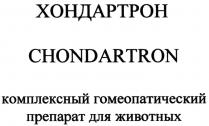 ХОНДАРТРОН

CHONDARTRON

комплексный гомеопатический препарат для животных